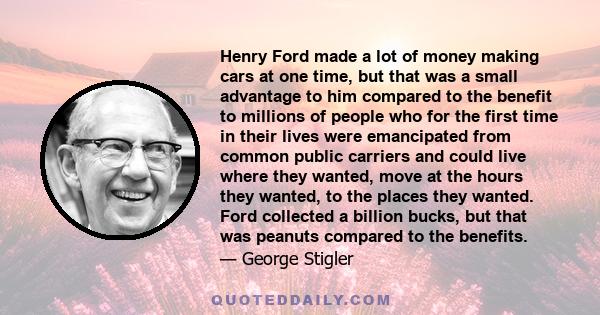 Henry Ford made a lot of money making cars at one time, but that was a small advantage to him compared to the benefit to millions of people who for the first time in their lives were emancipated from common public carriers and could live where they wanted, move at the hours they wanted, to the places they wanted. Ford collected a billion bucks, but that was peanuts compared to the benefits.
— George Stigler

QUOTEDDAILY.COM